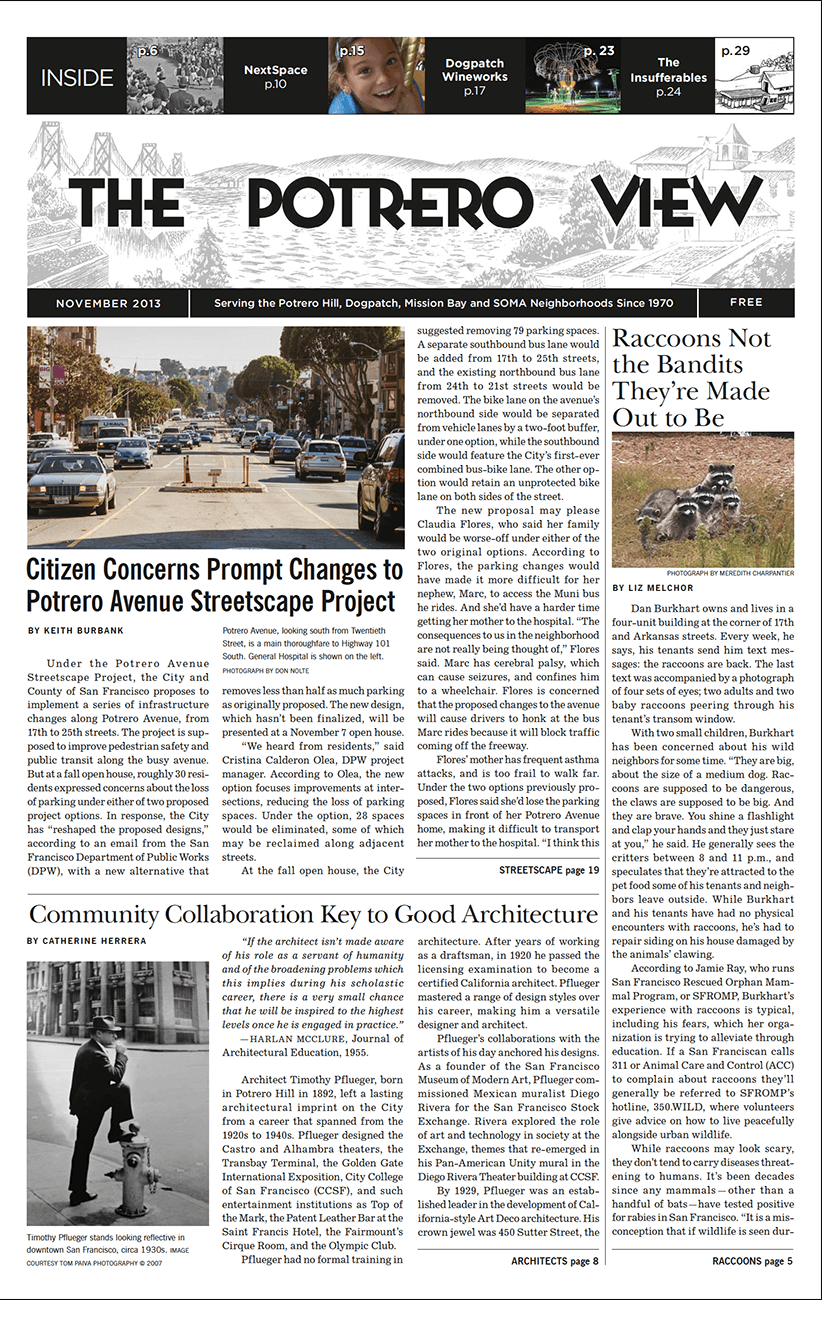 INSIDE p.6 NextSpace p.10 p.15 Dogpatch Wineworks p.17 p. 23 The Insufferables p.24 p.29

THE POTRERO VIEW

NOVEMBER 2013 Serving the Potrero Hill, Dogpatch, Mission Bay and SOMA Neighborhoods Since 1970 FREE

Citizen Concerns Prompt Changes to Potrero Avenue Streetscape Project

BY KEITH BURBANK

Potrero Avenue, looking south from Twentieth Street, is a main thoroughfare to Highway 101 South. General Hospital is shown on the left. PHOTOGRAPH BY DON NOLTE

Under the Potrero Avenue Streetscape Project, the City and County of San Francisco proposes to implement a series of infrastructure changes along Potrero Avenue, from 17th to 25th streets. The project is supposed to improve pedestrian safety and public transit along the busy avenue. But at a fall open house, roughly 30 residents expressed concerns about the loss of parking under either of two proposed project options. In response, the City has "reshaped the proposed designs," according to an email from the San Francisco Department of Public Works (DPW), with a new alternative that removes less than half as much parking as originally proposed. The new design, which hasn't been finalized, will be presented at a November 7 open house.

"We heard from residents," said Cristina Calderon Olea, DPW project manager. According to Olea, the new option focuses improvements at intersections, reducing the loss of parking spaces. Under the option, 28 spaces would be eliminated, some of which may be reclaimed along adjacent streets.

At the fall open house, the City suggested removing 79 parking spaces. A separate southbound bus lane would be added from 17th to 25th streets, and the existing northbound bus lane from 24th to 21st streets would be removed. The bike lane on the avenue's northbound side would be separated from vehicle lanes by a two-foot buffer, under one option, while the southbound side would feature the City's first-ever combined bus-bike lane. The other option would retain an unprotected bike lane on both sides of the street.

The new proposal may please Claudia Flores, who said her family would be worse-off under either of the two original options. According to Flores, the parking changes would have made it more difficult for her nephew, Marc, to access the Muni bus he rides. And she'd have a harder time getting her mother to the hospital. "The consequences to us in the neighborhood are not really being thought of," Flores said. Marc has cerebral palsy, which can cause seizures, and confines him to a wheelchair. Flores is concerned that the proposed changes to the avenue will cause drivers to honk at the bus Marc rides because it will block traffic coming off the freeway.

Flores' mother has frequent asthma attacks, and is too frail to walk far. Under the two options previously proposed, Flores said she'd lose the parking spaces in front of her Potrero Avenue home, making it difficult to transport her mother to the hospital. "I think this

STREETSCAPE page 19

Raccoons Not the Bandits They're Made Out to Be

PHOTOGRAPH BY MEREDITH CHARPANTIER

BY LIZ MELCHOR

Dan Burkhart owns and lives in a four-unit building at the corner of 17th and Arkansas streets. Every week, he says, his tenants send him text messages: the raccoons are back. The last text was accompanied by a photograph of four sets of eyes; two adults and two baby raccoons peering through his tenant's transom window.

With two small children, Burkhart has been concerned about his wild neighbors for some time. "They are big, about the size of a medium dog. Raccoons are supposed to be dangerous, the claws are supposed to be big. And they are brave. You shine a flashlight and clap your hands and they just stare at you," he said. He generally sees the critters between 8 and 11 p.m., and speculates that they're attracted to the pet food some of his tenants and neighbors leave outside. While Burkhart and his tenants have had no physical encounters with raccoons, he's had to repair siding on his house damaged by the animals' clawing.

According to Jamie Ray, who runs San Francisco Rescued Orphan Mammal Program, or SFROMP, Burkhart's experience with raccoons is typical, including his fears, which her organization is trying to alleviate through education. If a San Franciscan calls 311 or Animal Care and Control (ACC) to complain about raccoons they'll generally be referred to SFROMP's hotline, 350.WILD, where volunteers give advice on how to live peacefully alongside urban wildlife.

While raccoons may look scary, they don't tend to carry diseases threatening to humans. It's been decades since any mammals—other than a handful of bats—have tested positive for rabies in San Francisco. "It is a misconception that if wildlife is seen dur-

RACCOONS page 5

Community Collaboration Key to Good Architecture

BY CATHERINE HERRERA

Timothy Pflueger stands looking reflective in downtown San Francisco, circa 1930s. IMAGE COURTESY TOM PAIVA PHOTOGRAPHY © 2007

"If the architect isn't made aware of his role as a servant of humanity and of the broadening problems which this implies during his scholastic career, there is a very small chance that he will be inspired to the highest levels once he is engaged in practice."
—HARLAN MCCLURE, Journal of Architectural Education, 1955.

Architect Timothy Pflueger, born in Potrero Hill in 1892, left a lasting architectural imprint on the City from a career that spanned from the 1920s to 1940s. Pflueger designed the Castro and Alhambra theaters, the Transbay Terminal, the Golden Gate International Exposition, City College of San Francisco (CCSF), and such entertainment institutions as Top of the Mark, the Patent Leather Bar at the Saint Francis Hotel, the Fairmount's Cirque Room, and the Olympic Club.

Pflueger had no formal training in architecture. After years of working as a draftsman, in 1920 he passed the licensing examination to become a certified California architect. Pflueger mastered a range of design styles over his career, making him a versatile designer and architect.

Pflueger's collaborations with the artists of his day anchored his designs. As a founder of the San Francisco Museum of Modern Art, Pflueger commissioned Mexican muralist Diego Rivera for the San Francisco Stock Exchange. Rivera explored the role of art and technology in society at the Exchange, themes that re-emerged in his Pan-American Unity mural in the Diego Rivera Theater building at CCSF.

By 1929, Pflueger was an established leader in the development of California-style Art Deco architecture. His crown jewel was 450 Sutter Street, the

ARCHITECTS page 8